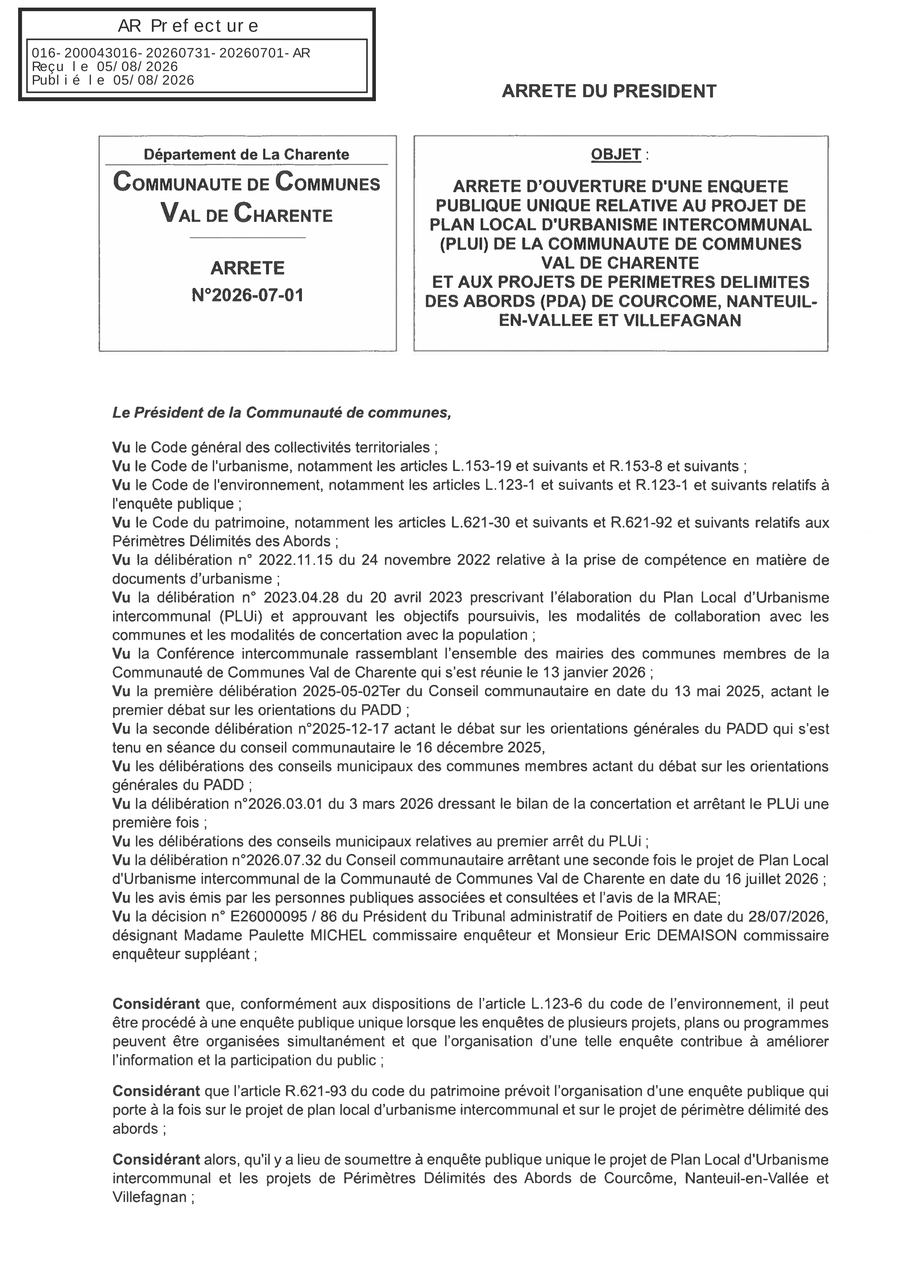 AR Prefecture

016-200043016-20260731-20260701-AR
Reçu le 05/08/2026
Publié le 05/08/2026

ARRETE DU PRESIDENT

Département de La Charente

COMMUNAUTE DE COMMUNES VAL DE CHARENTE

ARRETE
N°2026-07-01

OBJET :

ARRETE D'OUVERTURE D'UNE ENQUETE PUBLIQUE UNIQUE RELATIVE AU PROJET DE PLAN LOCAL D'URBANISME INTERCOMMUNAL (PLUI) DE LA COMMUNAUTE DE COMMUNES VAL DE CHARENTE
ET AUX PROJETS DE PERIMETRES DELIMITES DES ABORDS (PDA) DE COURCOME, NANTEUIL-EN-VALLEE ET VILLEFAGNAN

Le Président de la Communauté de communes,

Vu le Code général des collectivités territoriales ;
Vu le Code de l'urbanisme, notamment les articles L.153-19 et suivants et R.153-8 et suivants ;
Vu le Code de l'environnement, notamment les articles L.123-1 et suivants et R.123-1 et suivants relatifs à l'enquête publique ;
Vu le Code du patrimoine, notamment les articles L.621-30 et suivants et R.621-92 et suivants relatifs aux Périmètres Délimités des Abords ;
Vu la délibération n° 2022.11.15 du 24 novembre 2022 relative à la prise de compétence en matière de documents d'urbanisme ;
Vu la délibération n° 2023.04.28 du 20 avril 2023 prescrivant l'élaboration du Plan Local d'Urbanisme intercommunal (PLUi) et approuvant les objectifs poursuivis, les modalités de collaboration avec les communes et les modalités de concertation avec la population ;
Vu la Conférence intercommunale rassemblant l'ensemble des mairies des communes membres de la Communauté de Communes Val de Charente qui s'est réunie le 13 janvier 2026 ;
Vu la première délibération 2025-05-02Ter du Conseil communautaire en date du 13 mai 2025, actant le premier débat sur les orientations du PADD ;
Vu la seconde délibération n°2025-12-17 actant le débat sur les orientations générales du PADD qui s'est tenu en séance du conseil communautaire le 16 décembre 2025,
Vu les délibérations des conseils municipaux des communes membres actant du débat sur les orientations générales du PADD ;
Vu la délibération n°2026.03.01 du 3 mars 2026 dressant le bilan de la concertation et arrêtant le PLUi une première fois ;
Vu les délibérations des conseils municipaux relatives au premier arrêt du PLUi ;
Vu la délibération n°2026.07.32 du Conseil communautaire arrêtant une seconde fois le projet de Plan Local d'Urbanisme intercommunal de la Communauté de Communes Val de Charente en date du 16 juillet 2026 ;
Vu les avis émis par les personnes publiques associées et consultées et l'avis de la MRAE;
Vu la décision n° E26000095 / 86 du Président du Tribunal administratif de Poitiers en date du 28/07/2026, désignant Madame Paulette MICHEL commissaire enquêteur et Monsieur Eric DEMAISON commissaire enquêteur suppléant ;

Considérant que, conformément aux dispositions de l'article L.123-6 du code de l'environnement, il peut être procédé à une enquête publique unique lorsque les enquêtes de plusieurs projets, plans ou programmes peuvent être organisées simultanément et que l'organisation d'une telle enquête contribue à améliorer l'information et la participation du public ;

Considérant que l'article R.621-93 du code du patrimoine prévoit l'organisation d'une enquête publique qui porte à la fois sur le projet de plan local d'urbanisme intercommunal et sur le projet de périmètre délimité des abords ;

Considérant alors, qu'il y a lieu de soumettre à enquête publique unique le projet de Plan Local d'Urbanisme intercommunal et les projets de Périmètres Délimités des Abords de Courcôme, Nanteuil-en-Vallée et Villefagnan ;